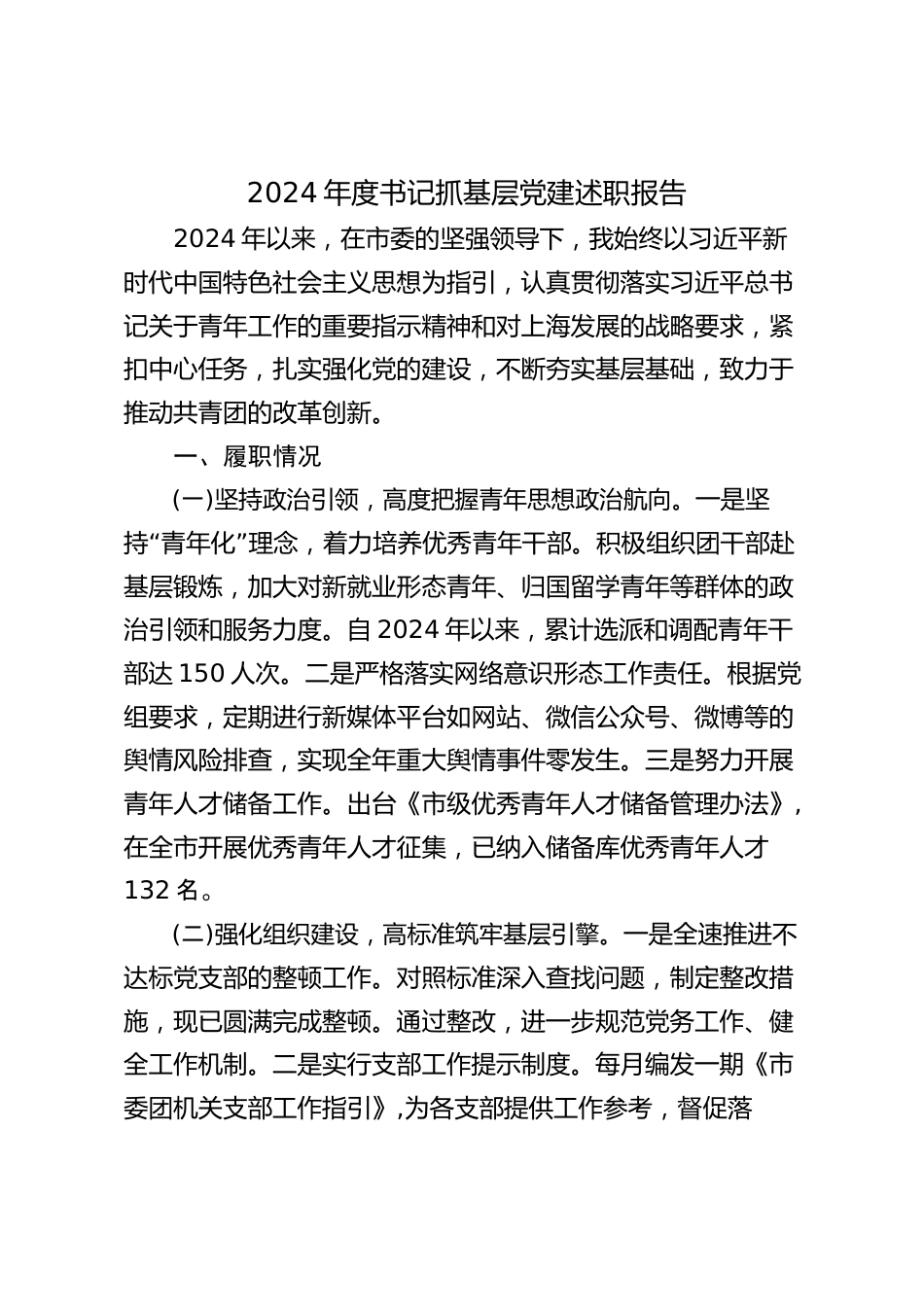 2024 年度书记抓基层党建述职报告

2024 年以来，在市委的坚强领导下，我始终以习近平新时代中国特色社会主义思想为指引，认真贯彻落实习近平总书记关于青年工作的重要指示精神和对上海发展的战略要求，紧扣中心任务，扎实强化党的建设，不断夯实基层基础，致力于推动共青团的改革创新。

一、履职情况

(一)坚持政治引领，高度把握青年思想政治航向。一是坚持“青年化”理念，着力培养优秀青年干部。积极组织团干部赴基层锻炼，加大对新就业形态青年、归国留学青年等群体的政治引领和服务力度。自 2024 年以来，累计选派和调配青年干部达 150 人次。二是严格落实网络意识形态工作责任。根据党组要求，定期进行新媒体平台如网站、微信公众号、微博等的舆情风险排查，实现全年重大舆情事件零发生。三是努力开展青年人才储备工作。出台《市级优秀青年人才储备管理办法》，在全市开展优秀青年人才征集，已纳入储备库优秀青年人才 132 名。

(二)强化组织建设，高标准筑牢基层引擎。一是全速推进不达标党支部的整顿工作。对照标准深入查找问题，制定整改措施，现已圆满完成整顿。通过整改，进一步规范党务工作、健全工作机制。二是实行支部工作提示制度。每月编发一期《市委团机关支部工作指引》，为各支部提供工作参考，督促落